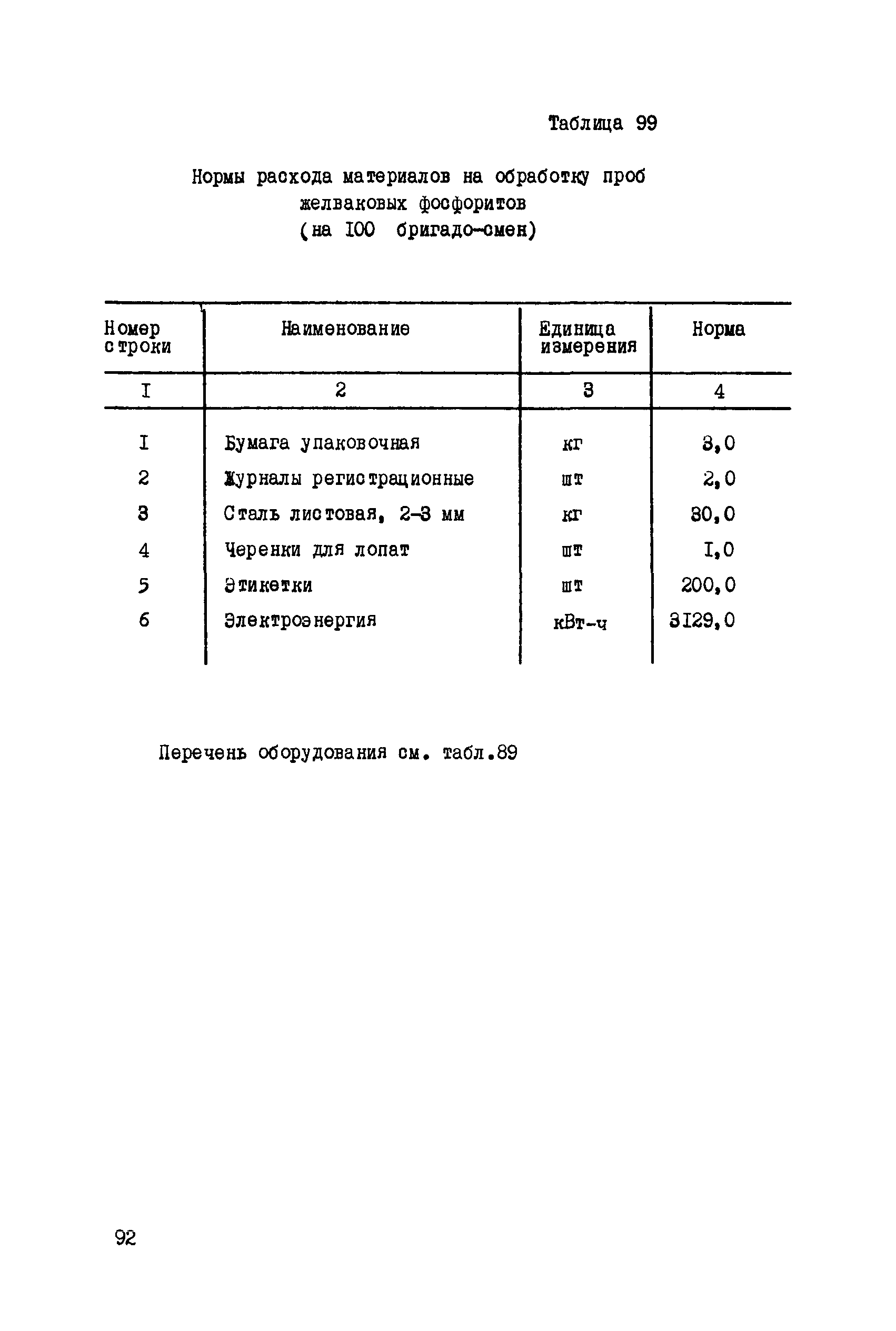 Таблица 99

Нормы расхода материалов на обработку проб желваковых фосфоритов (на I00 бригадо-смен)

| Номер строки | Наименование | Единица измерения | Норма |
|---|---|---|---|
| I | 2 | 3 | 4 |
| I | Бумага упаковочная | кг | 3,0 |
| 2 | Журналы регистрационные | шт | 2,0 |
| 3 | Сталь листовая, 2-3 мм | кг | 30,0 |
| 4 | Черенки для лопат | шт | I,0 |
| 5 | Этикетки | шт | 200,0 |
| 6 | Электроэнергия | кВт-ч | 3I29,0 |

Перечень оборудования см. табл.89

92